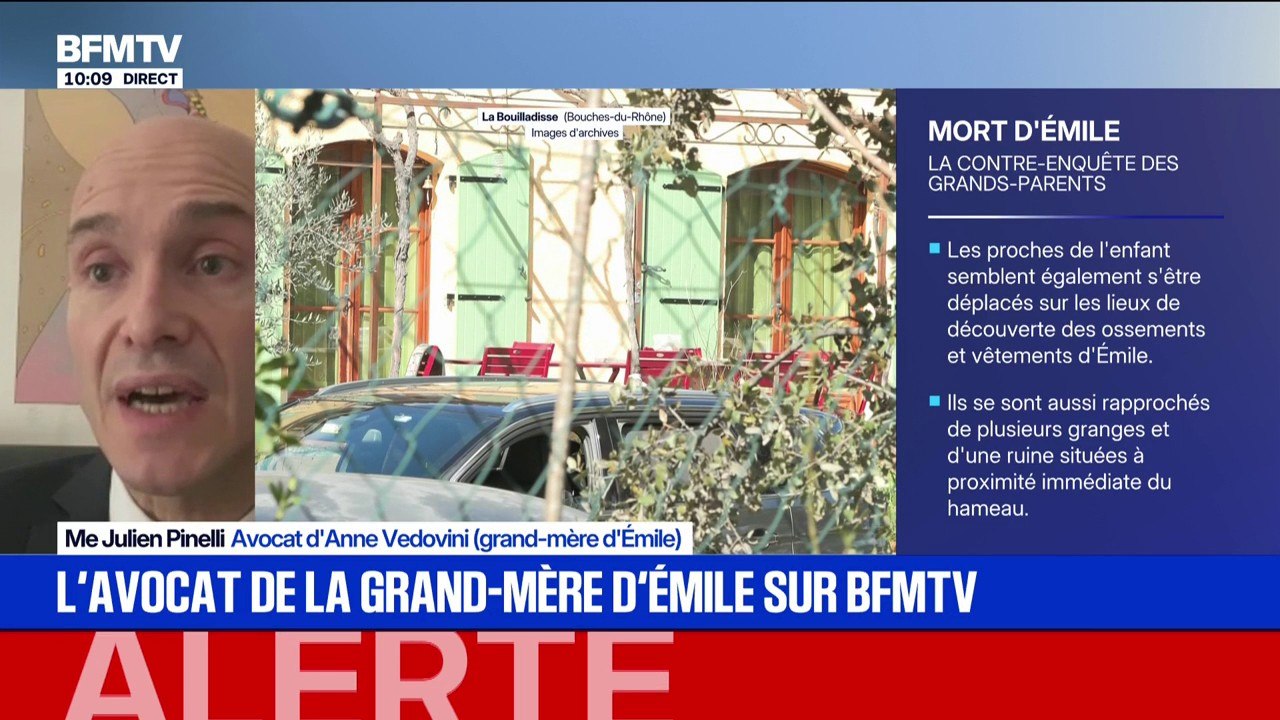 BFMTV
10:09 DIRECT

La Bouilladisse (Bouches-du-Rhône)
Images d'archives

MORT D'ÉMILE
LA CONTRE-ENQUÊTE DES GRANDS-PARENTS

Les proches de l'enfant semblent également s'être déplacés sur les lieux de découverte des ossements et vêtements d'Émile.

Ils se sont aussi rapprochés de plusieurs granges et d'une ruine situées à proximité immédiate du hameau.

Me Julien Pinelli Avocat d'Anne Vedovini (grand-mère d'Émile)

L'AVOCAT DE LA GRAND-MÈRE D'ÉMILE SUR BFMTV

ALERTE